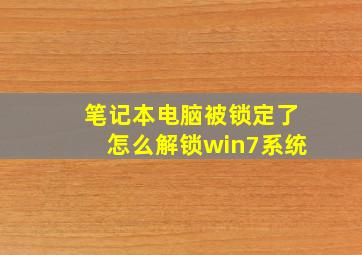 笔记本电脑被锁定了
怎么解锁win7系统